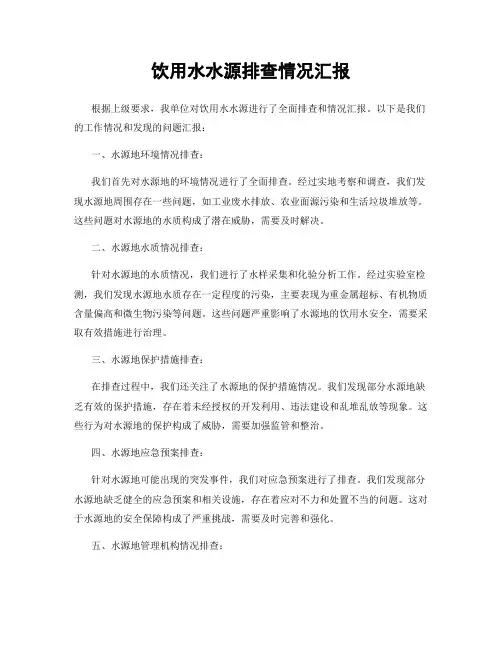 饮用水水源排查情况汇报

根据上级要求，我单位对饮用水水源进行了全面排查和情况汇报。以下是我们的工作情况和发现的问题汇报：

一、水源地环境情况排查：

我们首先对水源地的环境情况进行了全面排查。经过实地考察和调查，我们发现水源地周围存在一些问题，如工业废水排放、农业面源污染和生活垃圾堆放等。这些问题对水源地的水质构成了潜在威胁，需要及时解决。

二、水源地水质情况排查：

针对水源地的水质情况，我们进行了水样采集和化验分析工作。经过实验室检测，我们发现水源地水质存在一定程度的污染，主要表现为重金属超标、有机物质含量偏高和微生物污染等问题。这些问题严重影响了水源地的饮用水安全，需要采取有效措施进行治理。

三、水源地保护措施排查：

在排查过程中，我们还关注了水源地的保护措施情况。我们发现部分水源地缺乏有效的保护措施，存在着未经授权的开发利用、违法建设和乱堆乱放等现象。这些行为对水源地的保护构成了威胁，需要加强监管和整治。

四、水源地应急预案排查：

针对水源地可能出现的突发事件，我们对应急预案进行了排查。我们发现部分水源地缺乏健全的应急预案和相关设施，存在着应对不力和处置不当的问题。这对于水源地的安全保障构成了严重挑战，需要及时完善和强化。

五、水源地管理机构情况排查：